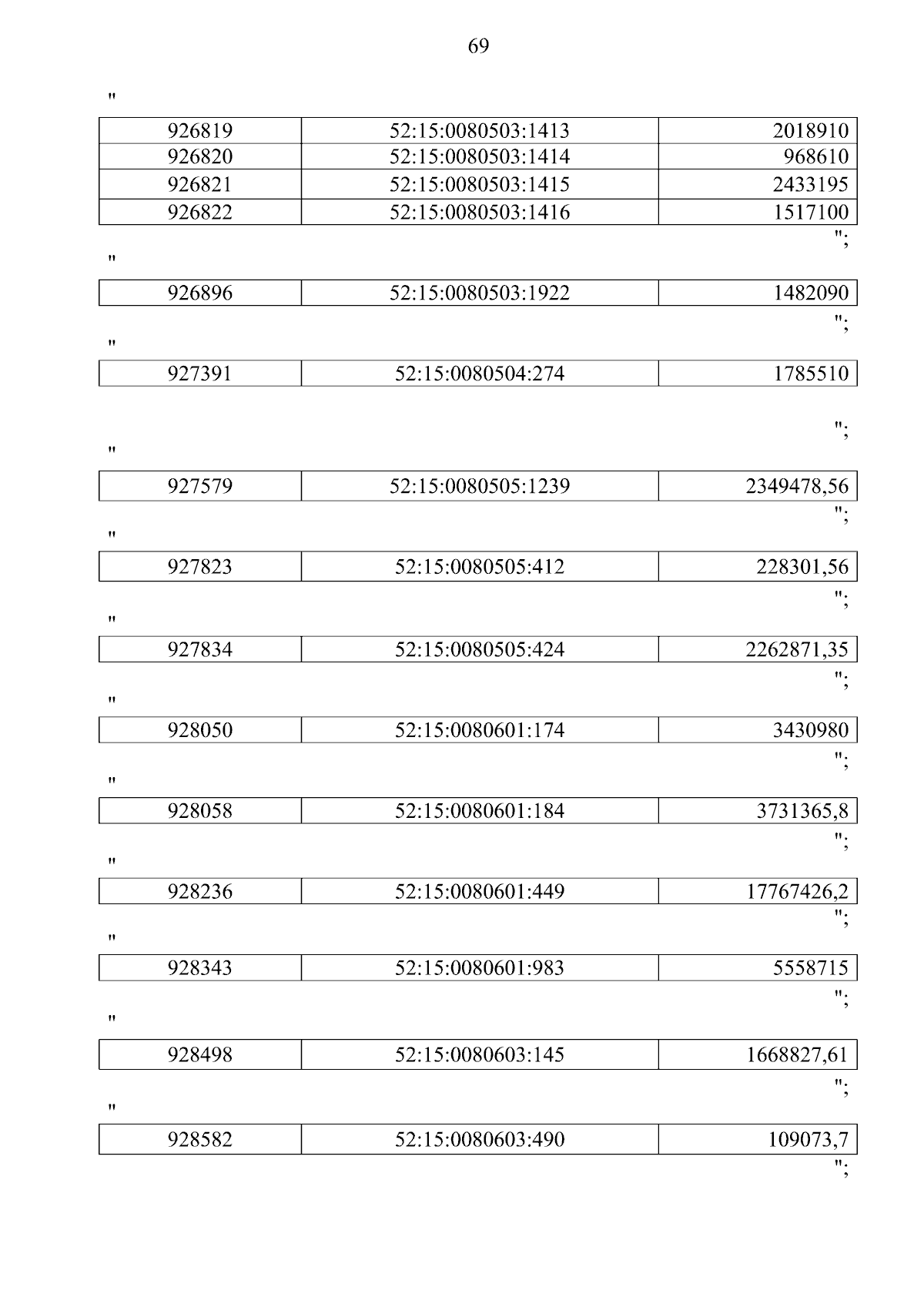 69

"

| 926819 | 52:15:0080503:1413 | 2018910 |
|---|---|---|
| 926820 | 52:15:0080503:1414 | 968610 |
| 926821 | 52:15:0080503:1415 | 2433195 |
| 926822 | 52:15:0080503:1416 | 1517100 |

";

"

| 926896 | 52:15:0080503:1922 | 1482090 |
|---|---|---|

";

"

| 927391 | 52:15:0080504:274 | 1785510 |
|---|---|---|

";

"

| 927579 | 52:15:0080505:1239 | 2349478,56 |
|---|---|---|

";

"

| 927823 | 52:15:0080505:412 | 228301,56 |
|---|---|---|

";

"

| 927834 | 52:15:0080505:424 | 2262871,35 |
|---|---|---|

";

"

| 928050 | 52:15:0080601:174 | 3430980 |
|---|---|---|

";

"

| 928058 | 52:15:0080601:184 | 3731365,8 |
|---|---|---|

";

"

| 928236 | 52:15:0080601:449 | 17767426,2 |
|---|---|---|

";

"

| 928343 | 52:15:0080601:983 | 5558715 |
|---|---|---|

";

"

| 928498 | 52:15:0080603:145 | 1668827,61 |
|---|---|---|

";

"

| 928582 | 52:15:0080603:490 | 109073,7 |
|---|---|---|

";